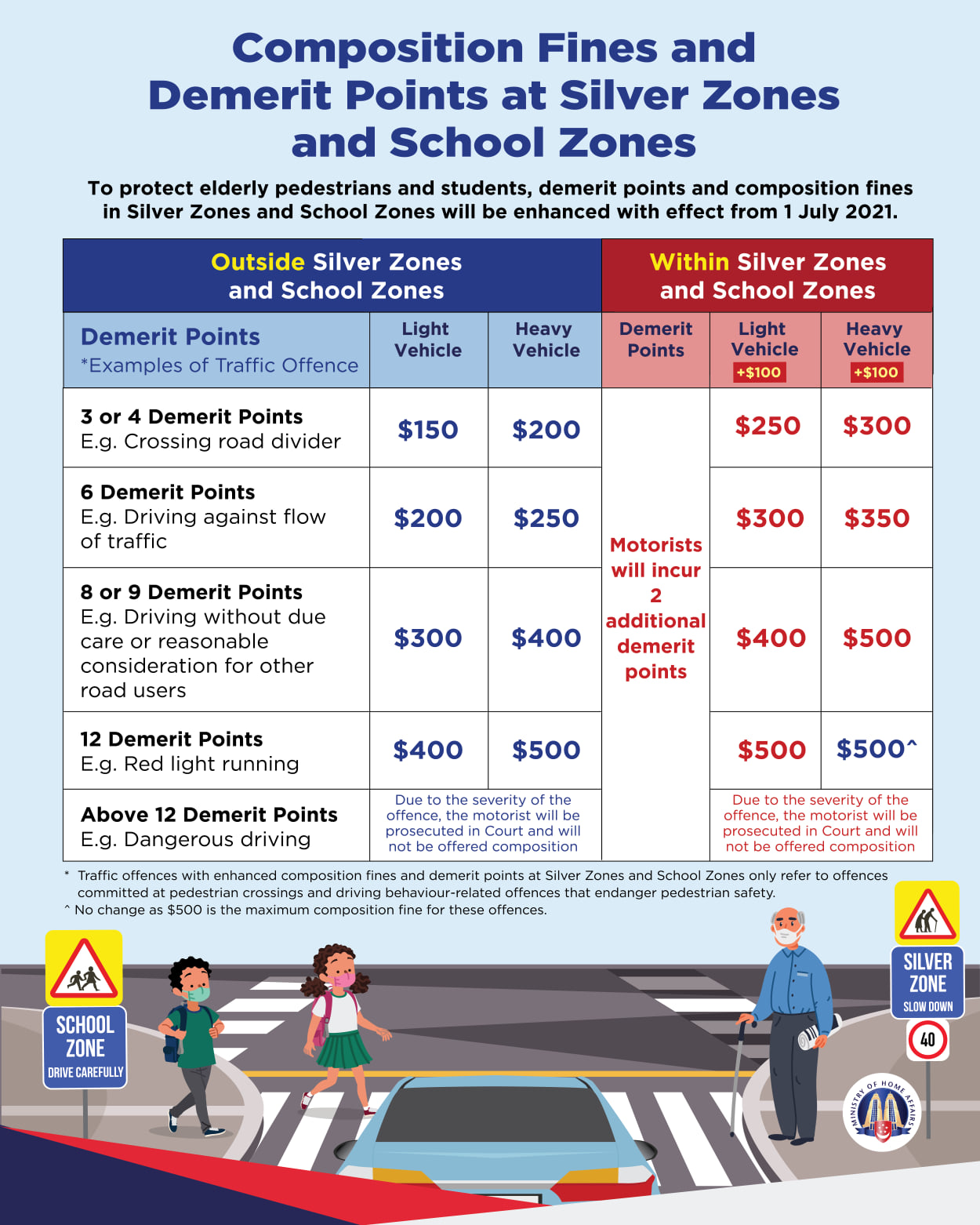 Composition Fines and Demerit Points at Silver Zones and School Zones

To protect elderly pedestrians and students, demerit points and composition fines in Silver Zones and School Zones will be enhanced with effect from 1 July 2021.

| Outside Silver Zones and School Zones | | | Within Silver Zones and School Zones | | |
|---|---|---|---|---|---|
| Demerit Points *Examples of Traffic Offence | Light Vehicle | Heavy Vehicle | Demerit Points | Light Vehicle +$100 | Heavy Vehicle +$100 |
| 3 or 4 Demerit Points E.g. Crossing road divider | $150 | $200 | Motorists will incur 2 additional demerit points | $250 | $300 |
| 6 Demerit Points E.g. Driving against flow of traffic | $200 | $250 | | $300 | $350 |
| 8 or 9 Demerit Points E.g. Driving without due care or reasonable consideration for other road users | $300 | $400 | | $400 | $500 |
| 12 Demerit Points E.g. Red light running | $400 | $500 | | $500 | $500^ |
| Above 12 Demerit Points E.g. Dangerous driving | Due to the severity of the offence, the motorist will be prosecuted in Court and will not be offered composition | | | Due to the severity of the offence, the motorist will be prosecuted in Court and will not be offered composition | |

* Traffic offences with enhanced composition fines and demerit points at Silver Zones and School Zones only refer to offences committed at pedestrian crossings and driving behaviour-related offences that endanger pedestrian safety.
^ No change as $500 is the maximum composition fine for these offences.

SCHOOL ZONE DRIVE CAREFULLY

SILVER ZONE SLOW DOWN

40

MINISTRY OF HOME AFFAIRS